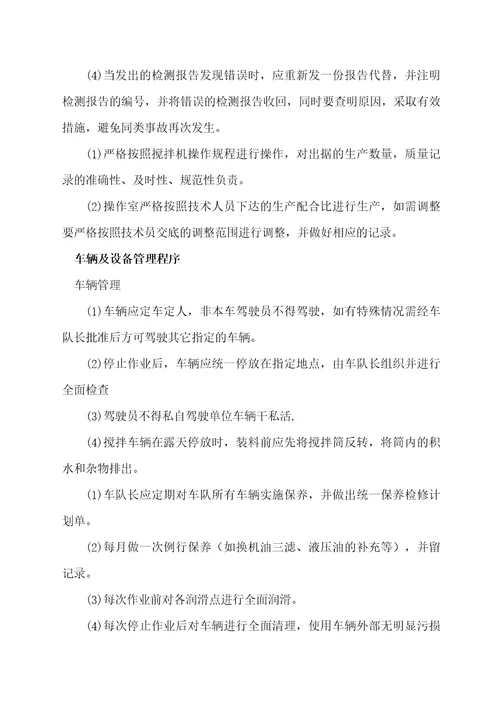 ⑷当发出的检测报告发现错误时，应重新发一份报告代替，并注明检测报告的编号，并将错误的检测报告收回，同时要查明原因，采取有效措施，避免同类事故再次发生。

⑴严格按照搅拌机操作规程进行操作，对出据的生产数量，质量记录的准确性、及时性、规范性负责。

⑵操作室严格按照技术人员下达的生产配合比进行生产，如需调整要严格按照技术员交底的调整范围进行调整，并做好相应的记录。

车辆及设备管理程序

车辆管理

⑴车辆应定车定人，非本车驾驶员不得驾驶，如有特殊情况需经车队长批准后方可驾驶其它指定的车辆。

⑵停止作业后，车辆应统一停放在指定地点，由车队长组织并进行全面检查

⑶驾驶员不得私自驾驶单位车辆干私活.

⑷搅拌车辆在露天停放时，装料前应先将搅拌筒反转，将筒内的积水和杂物排出。

⑴车队长应定期对车队所有车辆实施保养，并做出统一保养检修计划单。

⑵每月做一次例行保养（如换机油三滤、液压油的补充等），并留记录。

⑶每次作业前对各润滑点进行全面润滑。

⑷每次停止作业后对车辆进行全面清理，使用车辆外部无明显污损